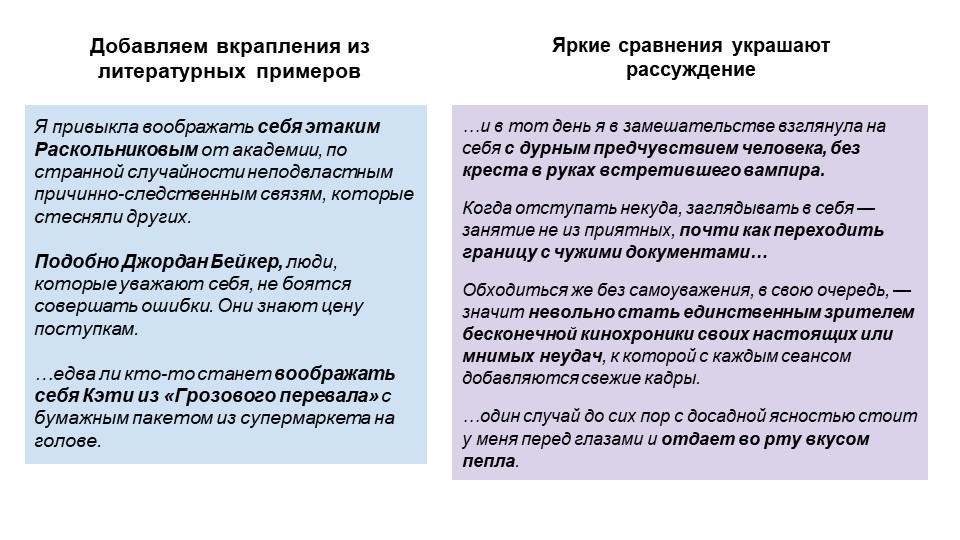 Добавляем вкрапления из литературных примеров

Я привыкла воображать себя этаким Раскольниковым от академии, по странной случайности неподвластным причинно-следственным связям, которые стесняли других.

Подобно Джордан Бейкер, люди, которые уважают себя, не боятся совершать ошибки. Они знают цену поступкам.

…едва ли кто-то станет воображать себя Кэти из «Грозового перевала» с бумажным пакетом из супермаркета на голове.

Яркие сравнения украшают рассуждение

…и в тот день я в замешательстве взглянула на себя с дурным предчувствием человека, без креста в руках встретившего вампира.

Когда отступать некуда, заглядывать в себя — занятие не из приятных, почти как переходить границу с чужими документами…

Обходиться же без самоуважения, в свою очередь, — значит невольно стать единственным зрителем бесконечной кинохроники своих настоящих или мнимых неудач, к которой с каждым сеансом добавляются свежие кадры.

…один случай до сих пор с досадной ясностью стоит у меня перед глазами и отдает во рту вкусом пепла.